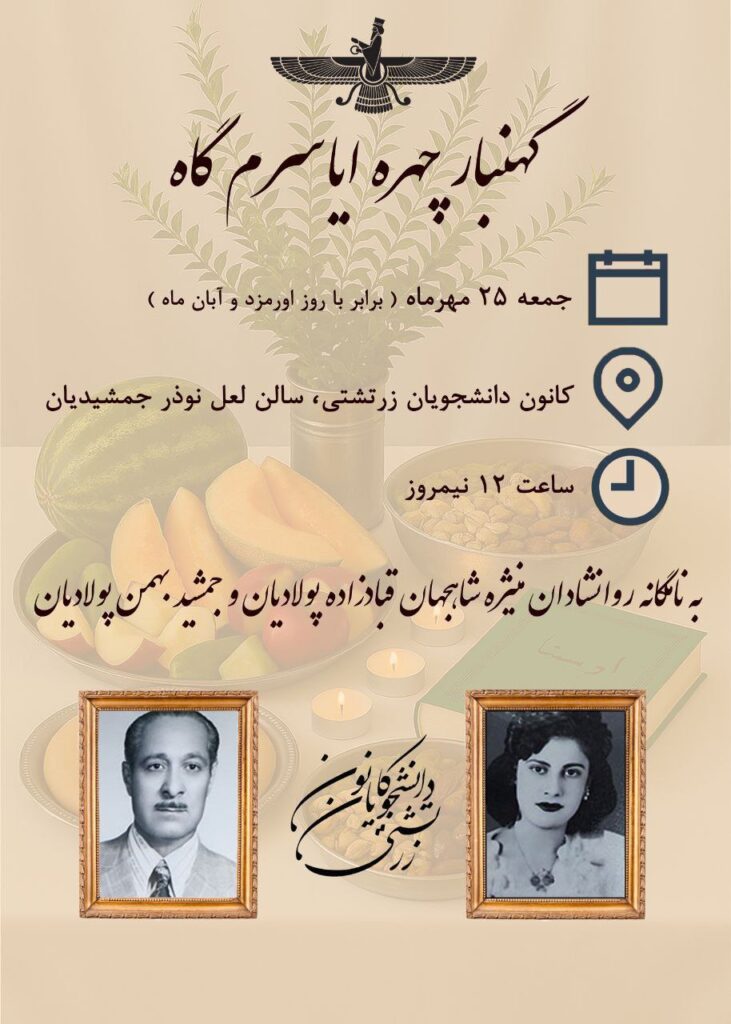 گهنبار چهره ایاسرم گاه

جمعه ۲۵ مهرماه ( برابر با روز اورمزد و آبان ماه )

کانون دانشجویان زرتشتی، سالن لعل نوذر جمشیدیان

ساعت ۱۲ نیمروز

به نامگانه روانشادان منیژه شاهجهان قبادزاده پولادیان و جمشید بهمن پولادیان

اوستا

کانون دانشجویان زرتشتی